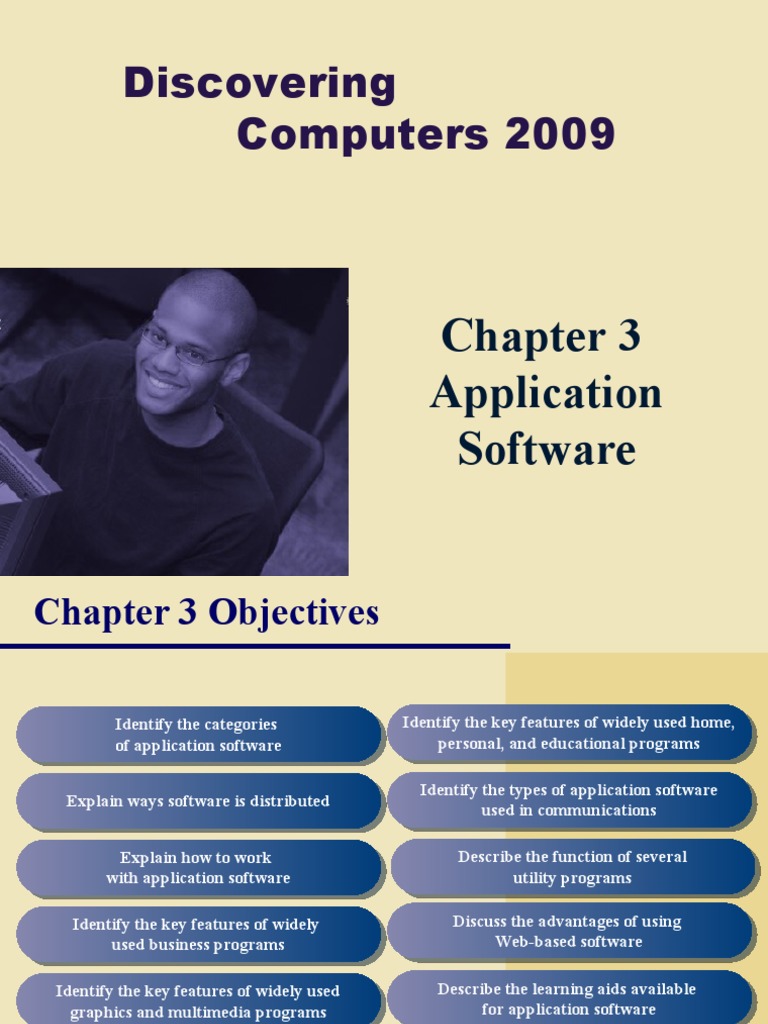 Discovering Computers 2009

Chapter 3
Application
Software

Chapter 3 Objectives

Identify the categories of application software

Explain ways software is distributed

Explain how to work with application software

Identify the key features of widely used business programs

Identify the key features of widely used graphics and multimedia programs

Identify the key features of widely used home, personal, and educational programs

Identify the types of application software used in communications

Describe the function of several utility programs

Discuss the advantages of using Web-based software

Describe the learning aids available for application software